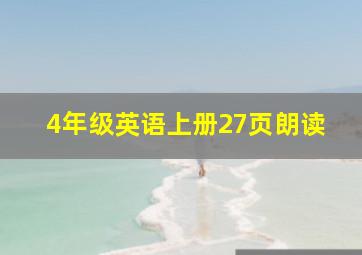 4年级英语上册27页朗读